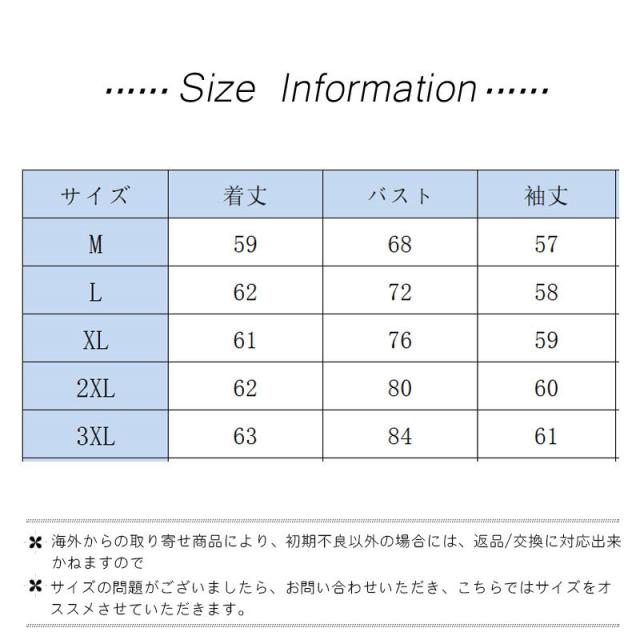 …… Size Information ……

| サイズ | 着丈 | バスト | 袖丈 |
|---|---|---|---|
| M | 59 | 68 | 57 |
| L | 62 | 72 | 58 |
| XL | 61 | 76 | 59 |
| 2XL | 62 | 80 | 60 |
| 3XL | 63 | 84 | 61 |

海外からの取り寄せ商品により、初期不良以外の場合には、返品/交換に対応出来かねますので

サイズの問題がございましたら、お問い合わせいただき、こちらではサイズをオススメさせていただきます。